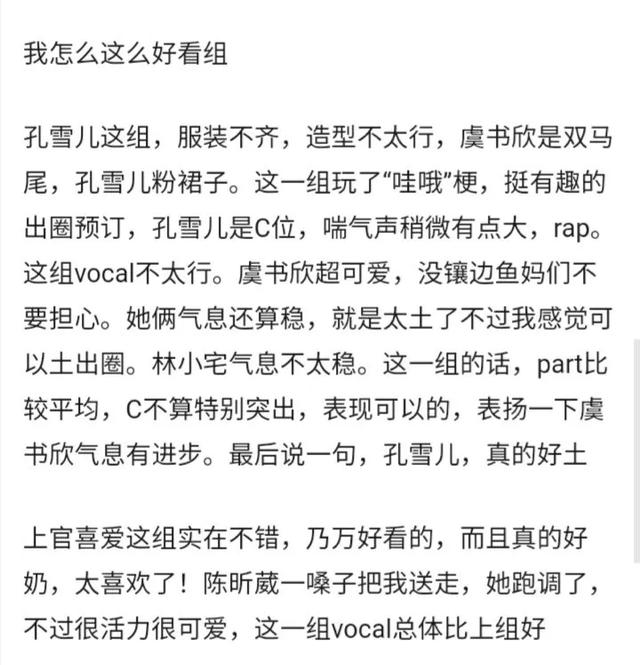 我怎么这么好看组

孔雪儿这组，服装不齐，造型不太行，虞书欣是双马尾，孔雪儿粉裙子。这一组玩了“哇哦”梗，挺有趣的出圈预订，孔雪儿是C位，喘气声稍微有点大，rap。这组vocal不太行。虞书欣超可爱，没镶边鱼妈们不要担心。她俩气息还算稳，就是太土了不过我感觉可以土出圈。林小宅气息不太稳。这一组的话，part比较平均，C不算特别突出，表现可以的，表扬一下虞书欣气息有进步。最后说一句，孔雪儿，真的好土

上官喜爱这组实在不错，乃万好看的，而且真的好奶，太喜欢了！陈昕葳一嗓子把我送走，她跑调了，不过很活力很可爱，这一组vocal总体比上组好